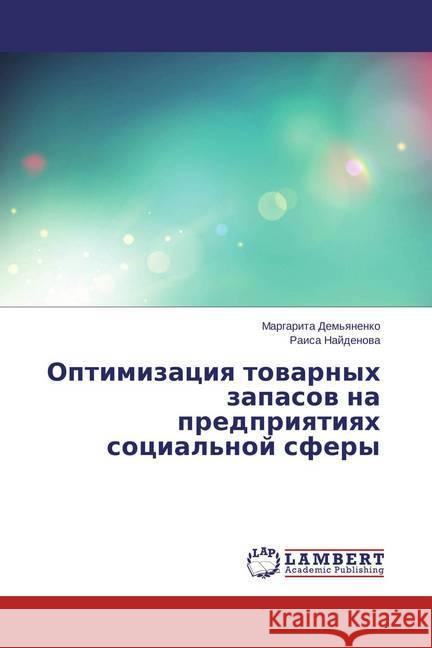 Маргарита Демьяненко
Раиса Найденова

Оптимизация товарных запасов на предприятиях социальной сферы

LAP LAMBERT Academic Publishing